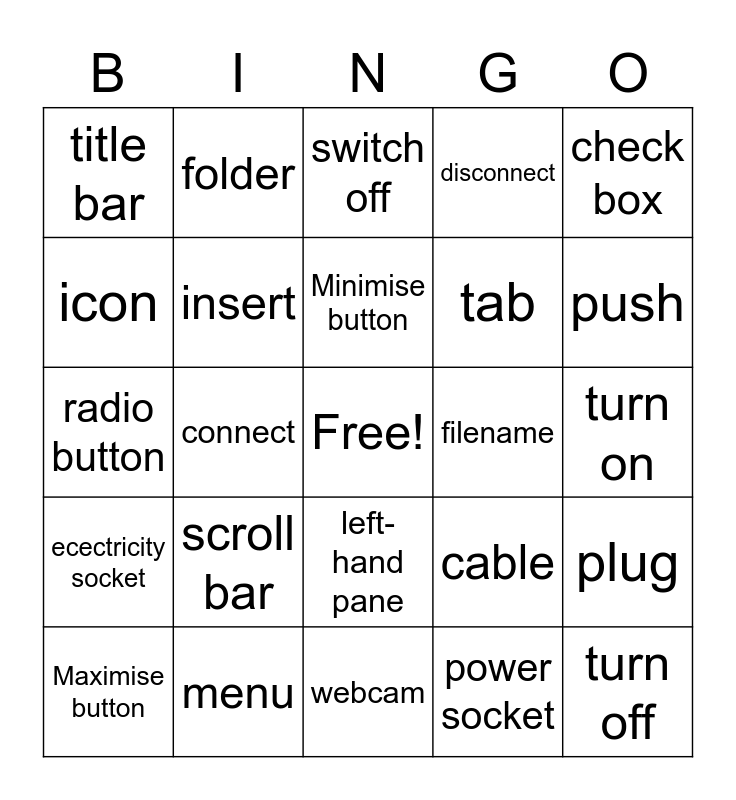 | B | I | N | G | O |
|---|---|---|---|---|
| title bar | folder | switch off | disconnect | check box |
| icon | insert | Minimise button | tab | push |
| radio button | connect | Free! | filename | turn on |
| ecectricity socket | scroll bar | left-hand pane | cable | plug |
| Maximise button | menu | webcam | power socket | turn off |